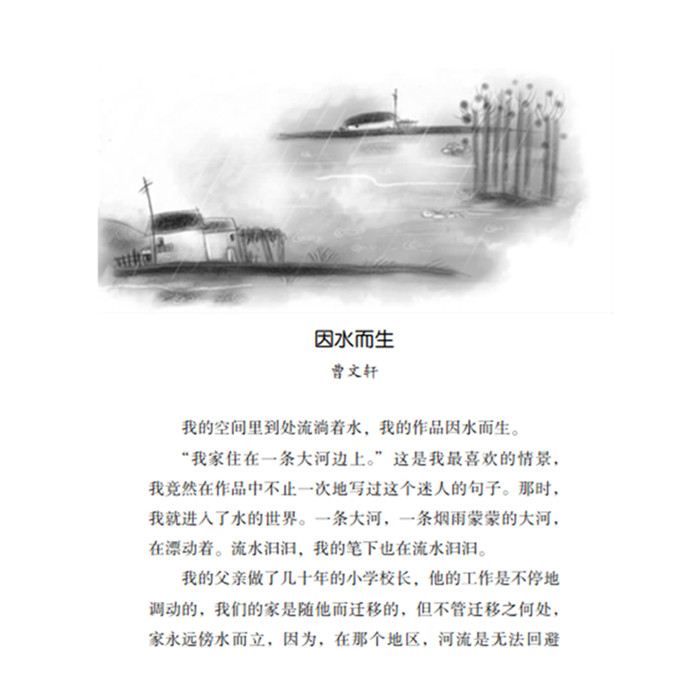 因水而生

曹文轩

我的空间里到处流淌着水，我的作品因水而生。

“我家住在一条大河边上。”这是我最喜欢的情景，我竟然在作品中不止一次地写过这个迷人的句子。那时，我就进入了水的世界。一条大河，一条烟雨蒙蒙的大河，在漂动着。流水汩汩，我的笔下也在流水汩汩。

我的父亲做了几十年的小学校长，他的工作是不停地调动的，我们的家是随他而迁移的，但不管迁移之何处，家永远傍水而立，因为，在那个地区，河流是无法回避